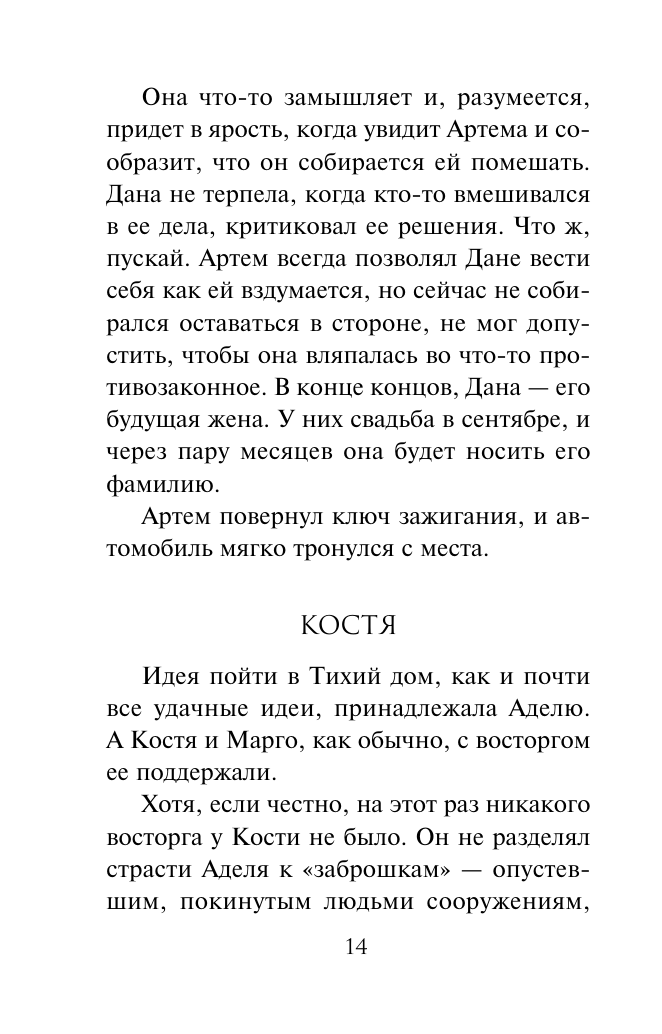 Она что-то замышляет и, разумеется, придет в ярость, когда увидит Артема и сообразит, что он собирается ей помешать. Дана не терпела, когда кто-то вмешивался в ее дела, критиковал ее решения. Что ж, пускай. Артем всегда позволял Дане вести себя как ей вздумается, но сейчас не собирался оставаться в стороне, не мог допустить, чтобы она вляпалась во что-то противозаконное. В конце концов, Дана — его будущая жена. У них свадьба в сентябре, и через пару месяцев она будет носить его фамилию.

Артем повернул ключ зажигания, и автомобиль мягко тронулся с места.

КОСТЯ

Идея пойти в Тихий дом, как и почти все удачные идеи, принадлежала Аделю. А Костя и Марго, как обычно, с восторгом ее поддержали.

Хотя, если честно, на этот раз никакого восторга у Кости не было. Он не разделял страсти Аделя к «заброшкам» — опустевшим, покинутым людьми сооружениям,

14